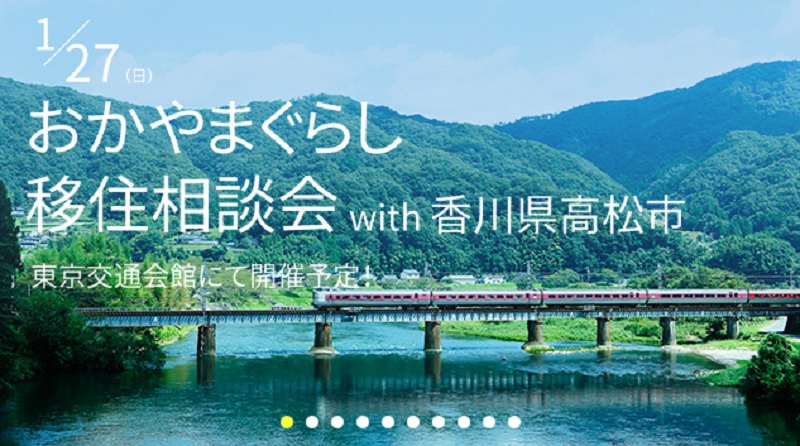 1/27(日)
おかやまぐらし
移住相談会 with 香川県高松市
東京交通会館にて開催予定!